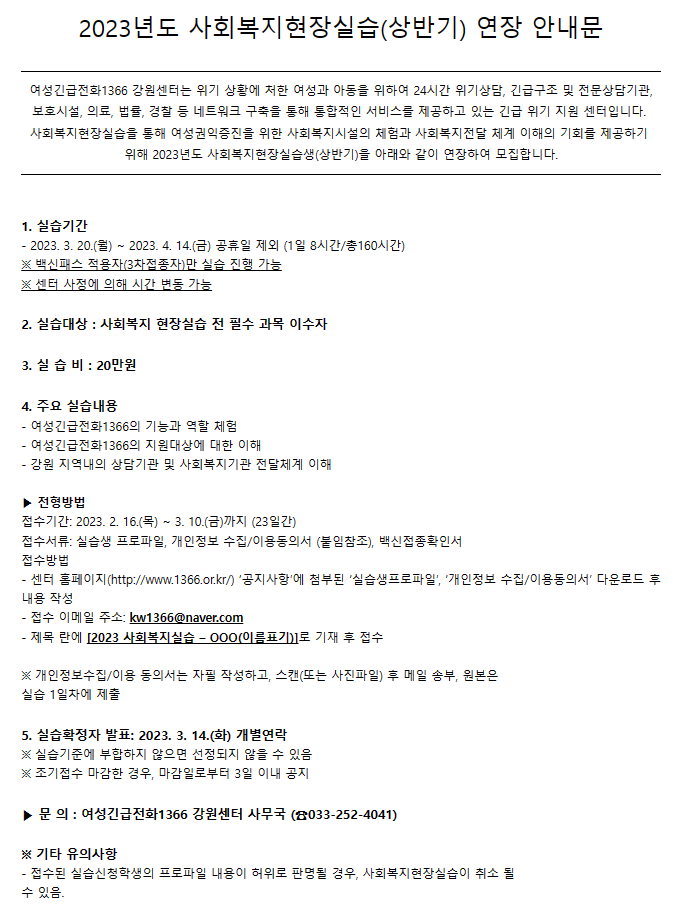 2023년도 사회복지현장실습(상반기) 연장 안내문

여성긴급전화1366 강원센터는 위기 상황에 처한 여성과 아동을 위하여 24시간 위기상담, 긴급구조 및 전문상담기관, 보호시설, 의료, 법률, 경찰 등 네트워크 구축을 통해 통합적인 서비스를 제공하고 있는 긴급 위기 지원 센터입니다. 사회복지현장실습을 통해 여성권익증진을 위한 사회복지시설의 체험과 사회복지전달 체계 이해의 기회를 제공하기 위해 2023년도 사회복지현장실습생(상반기)을 아래와 같이 연장하여 모집합니다.

1. 실습기간
- 2023. 3. 20.(월) ~ 2023. 4. 14.(금) 공휴일 제외 (1일 8시간/총160시간)
※ 백신패스 적용자(3차접종자)만 실습 진행 가능
※ 센터 사정에 의해 시간 변동 가능

2. 실습대상 : 사회복지 현장실습 전 필수 과목 이수자

3. 실 습 비 : 20만원

4. 주요 실습내용
- 여성긴급전화1366의 기능과 역할 체험
- 여성긴급전화1366의 지원대상에 대한 이해
- 강원 지역내의 상담기관 및 사회복지기관 전달체계 이해

▶ 전형방법
접수기간: 2023. 2. 16.(목) ~ 3. 10.(금)까지 (23일간)
접수서류: 실습생 프로파일, 개인정보 수집/이용동의서 (붙임참조), 백신접종확인서
접수방법
- 센터 홈페이지(http://www.1366.or.kr/) '공지사항'에 첨부된 '실습생프로파일', '개인정보 수집/이용동의서' 다운로드 후 내용 작성
- 접수 이메일 주소: kw1366@naver.com
- 제목 란에 [2023 사회복지실습 – OOO(이름표기)]로 기재 후 접수

※ 개인정보수집/이용 동의서는 자필 작성하고, 스캔(또는 사진파일) 후 메일 송부, 원본은 실습 1일차에 제출

5. 실습확정자 발표: 2023. 3. 14.(화) 개별연락
※ 실습기준에 부합하지 않으면 선정되지 않을 수 있음
※ 조기접수 마감한 경우, 마감일로부터 3일 이내 공지

▶ 문 의 : 여성긴급전화1366 강원센터 사무국 (☎033-252-4041)

※ 기타 유의사항
- 접수된 실습신청학생의 프로파일 내용이 허위로 판명될 경우, 사회복지현장실습이 취소 될 수 있음.